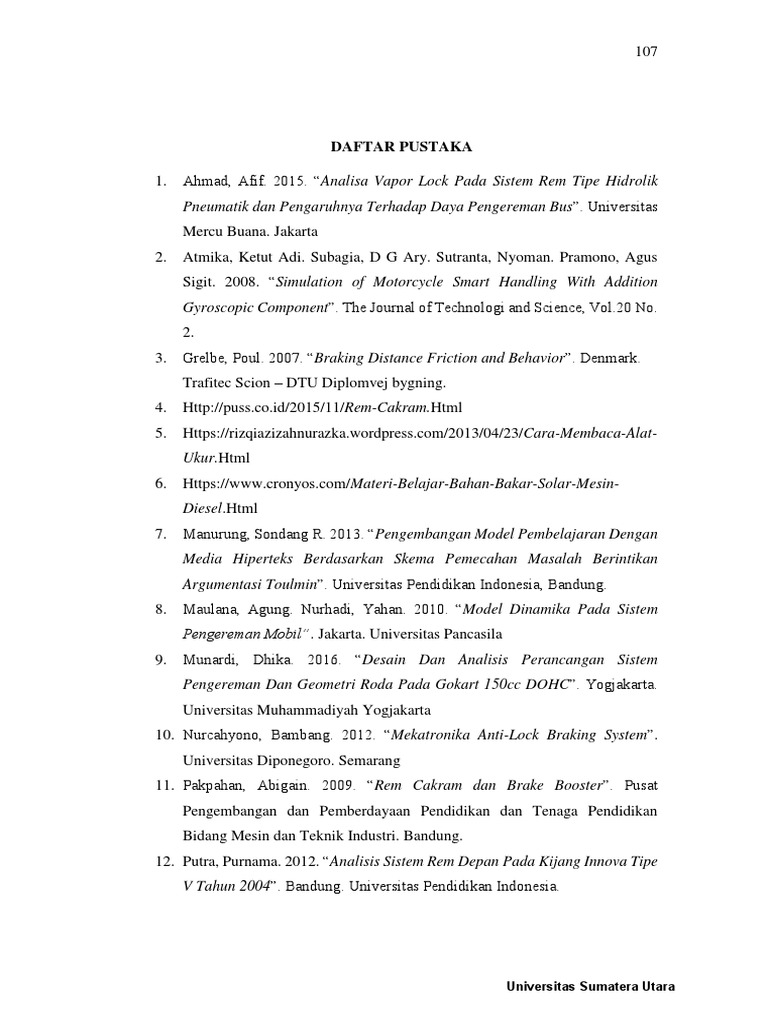 107

DAFTAR PUSTAKA

1. Ahmad, Afif. 2015. “Analisa Vapor Lock Pada Sistem Rem Tipe Hidrolik Pneumatik dan Pengaruhnya Terhadap Daya Pengereman Bus”. Universitas Mercu Buana. Jakarta
2. Atmika, Ketut Adi. Subagia, D G Ary. Sutranta, Nyoman. Pramono, Agus Sigit. 2008. “Simulation of Motorcycle Smart Handling With Addition Gyroscopic Component”. The Journal of Technologi and Science, Vol.20 No. 2.
3. Grelbe, Poul. 2007. “Braking Distance Friction and Behavior”. Denmark. Trafitec Scion – DTU Diplomvej bygning.
4. Http://puss.co.id/2015/11/Rem-Cakram.Html
5. Https://rizqiazizahnurazka.wordpress.com/2013/04/23/Cara-Membaca-Alat-Ukur.Html
6. Https://www.cronyos.com/Materi-Belajar-Bahan-Bakar-Solar-Mesin-Diesel.Html
7. Manurung, Sondang R. 2013. “Pengembangan Model Pembelajaran Dengan Media Hiperteks Berdasarkan Skema Pemecahan Masalah Berintikan Argumentasi Toulmin”. Universitas Pendidikan Indonesia, Bandung.
8. Maulana, Agung. Nurhadi, Yahan. 2010. “Model Dinamika Pada Sistem Pengereman Mobil”. Jakarta. Universitas Pancasila
9. Munardi, Dhika. 2016. “Desain Dan Analisis Perancangan Sistem Pengereman Dan Geometri Roda Pada Gokart 150cc DOHC”. Yogjakarta. Universitas Muhammadiyah Yogjakarta
10. Nurcahyono, Bambang. 2012. “Mekatronika Anti-Lock Braking System”. Universitas Diponegoro. Semarang
11. Pakpahan, Abigain. 2009. “Rem Cakram dan Brake Booster”. Pusat Pengembangan dan Pemberdayaan Pendidikan dan Tenaga Pendidikan Bidang Mesin dan Teknik Industri. Bandung.
12. Putra, Purnama. 2012. “Analisis Sistem Rem Depan Pada Kijang Innova Tipe V Tahun 2004”. Bandung. Universitas Pendidikan Indonesia.

Universitas Sumatera Utara